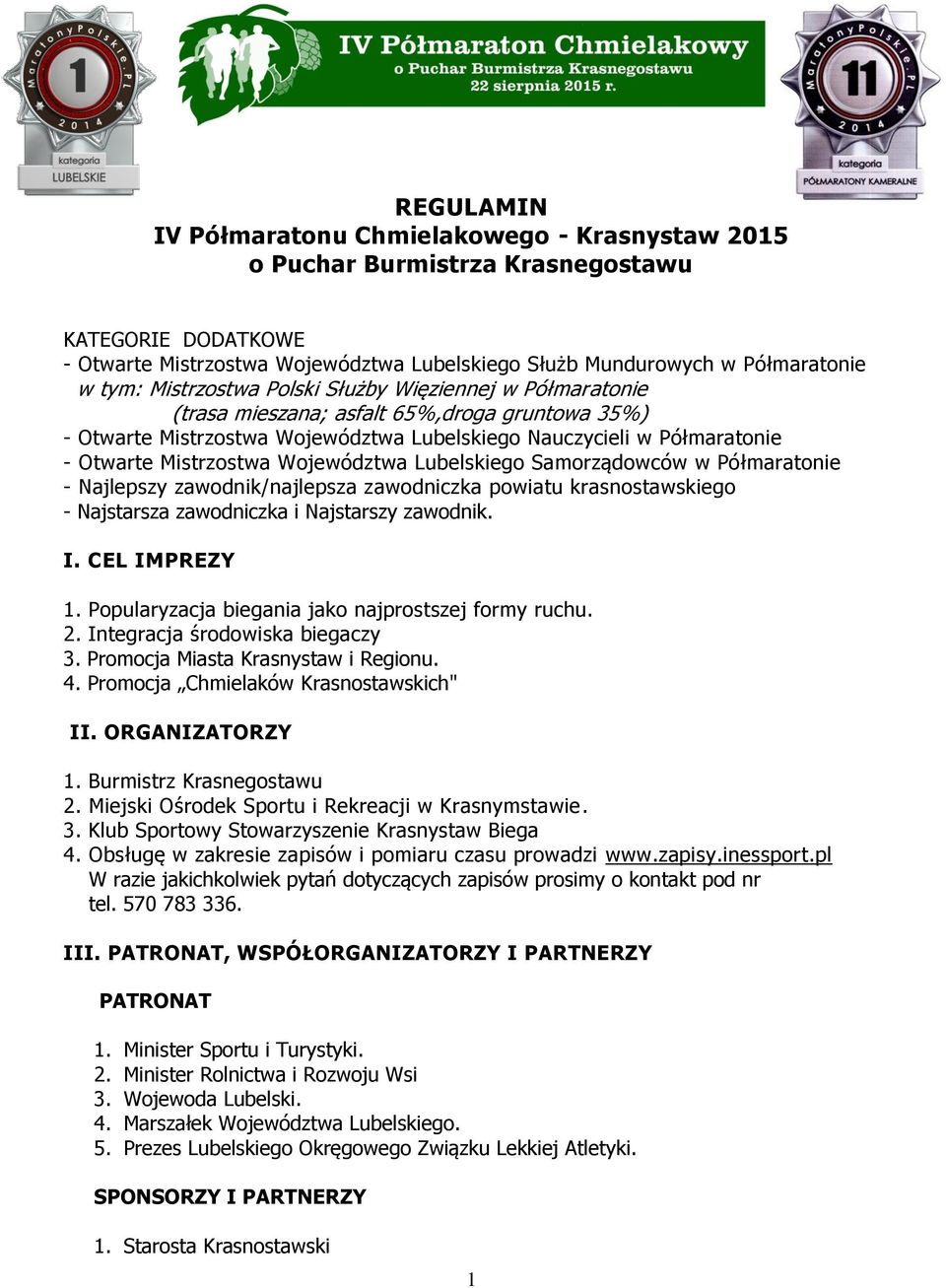 MaratonyPolskie.PL 1 2014 kategoria LUBELSKIE

IV Półmaraton Chmielakowy
o Puchar Burmistrza Krasnegostawu
22 sierpnia 2015 r.

MaratonyPolskie.PL 11 2014 kategoria PÓŁMARATONY KAMERALNE

REGULAMIN
IV Półmaratonu Chmielakowego - Krasnystaw 2015
o Puchar Burmistrza Krasnegostawu

KATEGORIE DODATKOWE
- Otwarte Mistrzostwa Województwa Lubelskiego Służb Mundurowych w Półmaratonie
w tym: Mistrzostwa Polski Służby Więziennej w Półmaratonie
(trasa mieszana; asfalt 65%,droga gruntowa 35%)
- Otwarte Mistrzostwa Województwa Lubelskiego Nauczycieli w Półmaratonie
- Otwarte Mistrzostwa Województwa Lubelskiego Samorządowców w Półmaratonie
- Najlepszy zawodnik/najlepsza zawodniczka powiatu krasnostawskiego
- Najstarsza zawodniczka i Najstarszy zawodnik.

I. CEL IMPREZY

1. Popularyzacja biegania jako najprostszej formy ruchu.
2. Integracja środowiska biegaczy
3. Promocja Miasta Krasnystaw i Regionu.
4. Promocja „Chmielaków Krasnostawskich"

II. ORGANIZATORZY

1. Burmistrz Krasnegostawu
2. Miejski Ośrodek Sportu i Rekreacji w Krasnymstawie.
3. Klub Sportowy Stowarzyszenie Krasnystaw Biega
4. Obsługę w zakresie zapisów i pomiaru czasu prowadzi www.zapisy.inessport.pl
W razie jakichkolwiek pytań dotyczących zapisów prosimy o kontakt pod nr tel. 570 783 336.

III. PATRONAT, WSPÓŁORGANIZATORZY I PARTNERZY

PATRONAT

1. Minister Sportu i Turystyki.
2. Minister Rolnictwa i Rozwoju Wsi
3. Wojewoda Lubelski.
4. Marszałek Województwa Lubelskiego.
5. Prezes Lubelskiego Okręgowego Związku Lekkiej Atletyki.

SPONSORZY I PARTNERZY

1. Starosta Krasnostawski

1